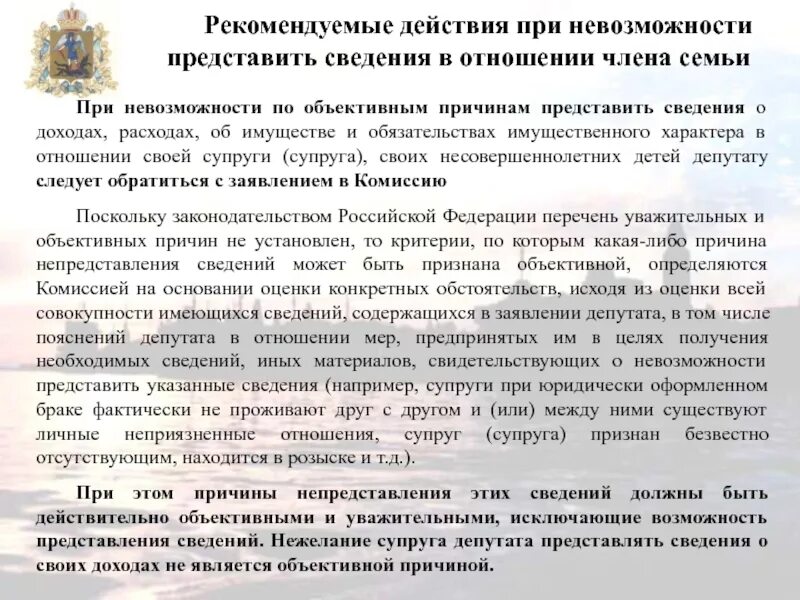 Рекомендуемые действия при невозможности представить сведения в отношении члена семьи

При невозможности по объективным причинам представить сведения о доходах, расходах, об имуществе и обязательствах имущественного характера в отношении своей супруги (супруга), своих несовершеннолетних детей депутату следует обратиться с заявлением в Комиссию

Поскольку законодательством Российской Федерации перечень уважительных и объективных причин не установлен, то критерии, по которым какая-либо причина непредставления сведений может быть признана объективной, определяются Комиссией на основании оценки конкретных обстоятельств, исходя из оценки всей совокупности имеющихся сведений, содержащихся в заявлении депутата, в том числе пояснений депутата в отношении мер, предпринятых им в целях получения необходимых сведений, иных материалов, свидетельствующих о невозможности представить указанные сведения (например, супруги при юридически оформленном браке фактически не проживают друг с другом и (или) между ними существуют личные неприязненные отношения, супруг (супруга) признан безвестно отсутствующим, находится в розыске и т.д.).

При этом причины непредставления этих сведений должны быть действительно объективными и уважительными, исключающие возможность представления сведений. Нежелание супруга депутата представлять сведения о своих доходах не является объективной причиной.